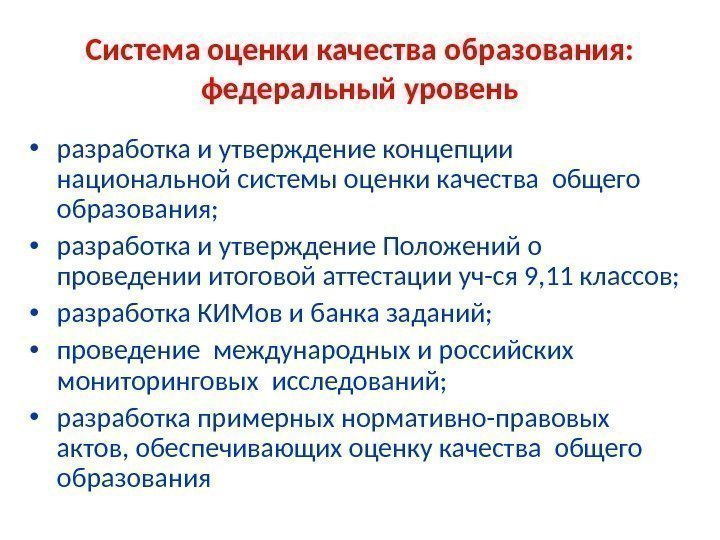 Система оценки качества образования: федеральный уровень

• разработка и утверждение концепции национальной системы оценки качества общего образования;
• разработка и утверждение Положений о проведении итоговой аттестации уч-ся 9,11 классов;
• разработка КИМов и банка заданий;
• проведение международных и российских мониторинговых исследований;
• разработка примерных нормативно-правовых актов, обеспечивающих оценку качества общего образования